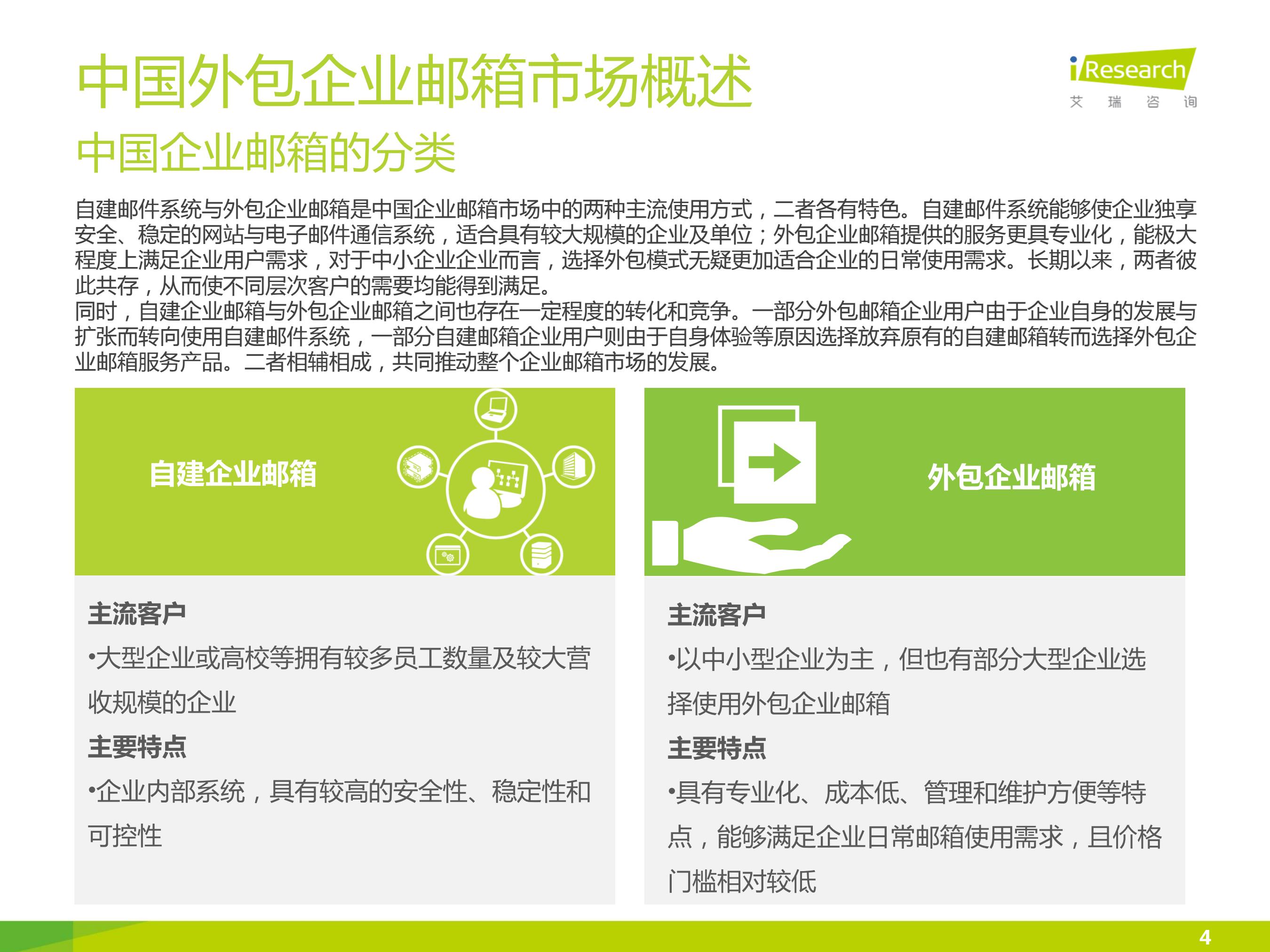 中国外包企业邮箱市场概述

iResearch
艾 瑞 咨 询

中国企业邮箱的分类

自建邮件系统与外包企业邮箱是中国企业邮箱市场中的两种主流使用方式，二者各有特色。自建邮件系统能够使企业独享安全、稳定的网站与电子邮件通信系统，适合具有较大规模的企业及单位；外包企业邮箱提供的服务更具专业化，能极大程度上满足企业用户需求，对于中小企业企业而言，选择外包模式无疑更加适合企业的日常使用需求。长期以来，两者彼此共存，从而使不同层次客户的需要均能得到满足。

同时，自建企业邮箱与外包企业邮箱之间也存在一定程度的转化和竞争。一部分外包邮箱企业用户由于企业自身的发展与扩张而转向使用自建邮件系统，一部分自建邮箱企业用户则由于自身体验等原因选择放弃原有的自建邮箱转而选择外包企业邮箱服务产品。二者相辅相成，共同推动整个企业邮箱市场的发展。

自建企业邮箱

主流客户

•大型企业或高校等拥有较多员工数量及较大营收规模的企业

主要特点

•企业内部系统，具有较高的安全性、稳定性和可控性

外包企业邮箱

主流客户

•以中小型企业为主，但也有部分大型企业选择使用外包企业邮箱

主要特点

•具有专业化、成本低、管理和维护方便等特点，能够满足企业日常邮箱使用需求，且价格门槛相对较低

4